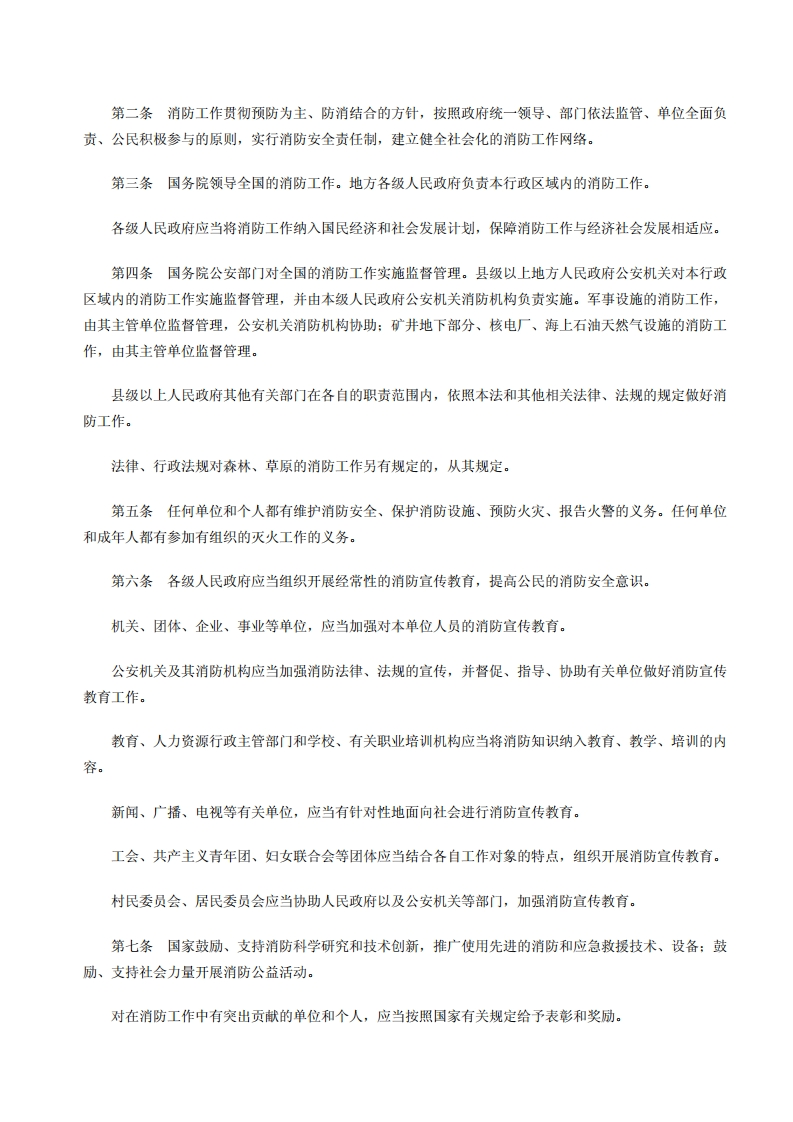 第二条　消防工作贯彻预防为主、防消结合的方针，按照政府统一领导、部门依法监管、单位全面负责、公民积极参与的原则，实行消防安全责任制，建立健全社会化的消防工作网络。

第三条　国务院领导全国的消防工作。地方各级人民政府负责本行政区域内的消防工作。

各级人民政府应当将消防工作纳入国民经济和社会发展计划，保障消防工作与经济社会发展相适应。

第四条　国务院公安部门对全国的消防工作实施监督管理。县级以上地方人民政府公安机关对本行政区域内的消防工作实施监督管理，并由本级人民政府公安机关消防机构负责实施。军事设施的消防工作，由其主管单位监督管理，公安机关消防机构协助；矿井地下部分、核电厂、海上石油天然气设施的消防工作，由其主管单位监督管理。

县级以上人民政府其他有关部门在各自的职责范围内，依照本法和其他相关法律、法规的规定做好消防工作。

法律、行政法规对森林、草原的消防工作另有规定的，从其规定。

第五条　任何单位和个人都有维护消防安全、保护消防设施、预防火灾、报告火警的义务。任何单位和成年人都有参加有组织的灭火工作的义务。

第六条　各级人民政府应当组织开展经常性的消防宣传教育，提高公民的消防安全意识。

机关、团体、企业、事业等单位，应当加强对本单位人员的消防宣传教育。

公安机关及其消防机构应当加强消防法律、法规的宣传，并督促、指导、协助有关单位做好消防宣传教育工作。

教育、人力资源行政主管部门和学校、有关职业培训机构应当将消防知识纳入教育、教学、培训的内容。

新闻、广播、电视等有关单位，应当有针对性地面向社会进行消防宣传教育。

工会、共产主义青年团、妇女联合会等团体应当结合各自工作对象的特点，组织开展消防宣传教育。

村民委员会、居民委员会应当协助人民政府以及公安机关等部门，加强消防宣传教育。

第七条　国家鼓励、支持消防科学研究和技术创新，推广使用先进的消防和应急救援技术、设备；鼓励、支持社会力量开展消防公益活动。

对在消防工作中有突出贡献的单位和个人，应当按照国家有关规定给予表彰和奖励。